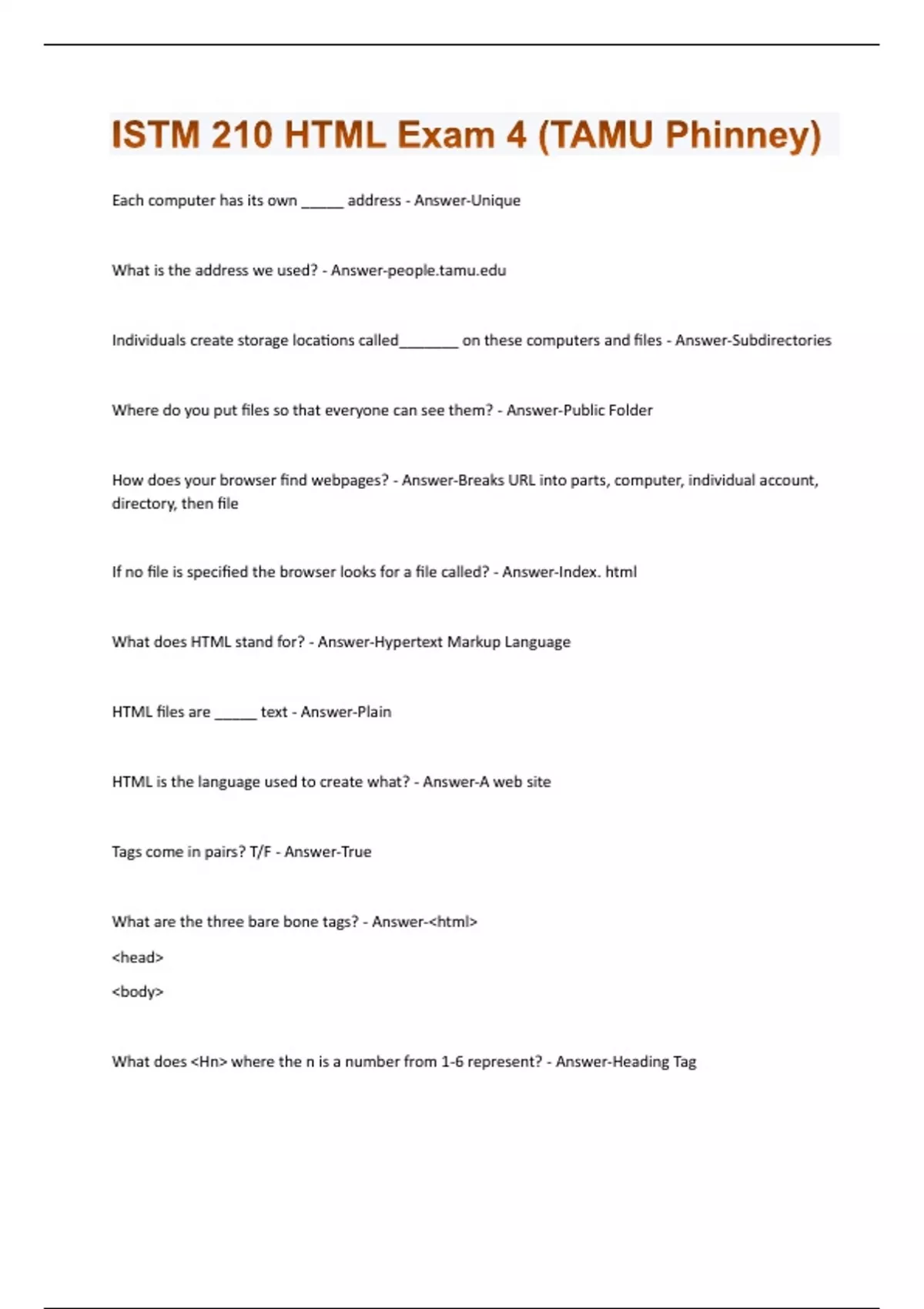 ISTM 210 HTML Exam 4 (TAMU Phinney)

Each computer has its own ______ address - Answer-Unique

What is the address we used? - Answer-people.tamu.edu

Individuals create storage locations called________ on these computers and files - Answer-Subdirectories

Where do you put files so that everyone can see them? - Answer-Public Folder

How does your browser find webpages? - Answer-Breaks URL into parts, computer, individual account, directory, then file

If no file is specified the browser looks for a file called? - Answer-Index. html

What does HTML stand for? - Answer-Hypertext Markup Language

HTML files are ______ text - Answer-Plain

HTML is the language used to create what? - Answer-A web site

Tags come in pairs? T/F - Answer-True

What are the three bare bone tags? - Answer-<html>

<head>

<body>

What does <Hn> where the n is a number from 1-6 represent? - Answer-Heading Tag